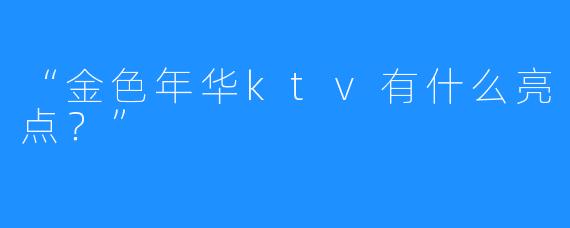 “金色年华ktv有什么亮点？”